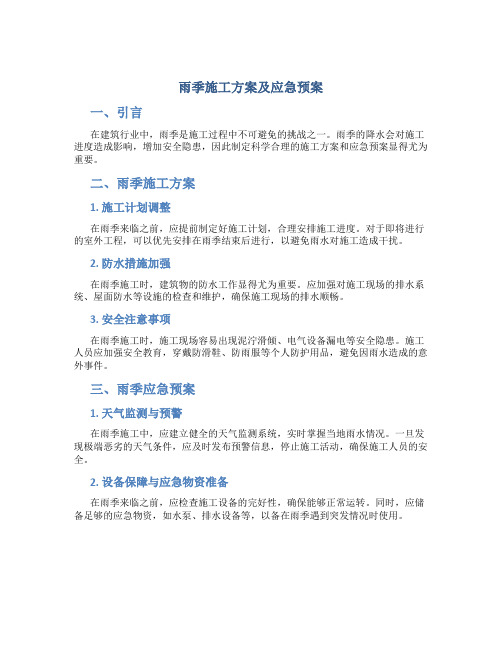 雨季施工方案及应急预案

一、引言

在建筑行业中，雨季是施工过程中不可避免的挑战之一。雨季的降水会对施工进度造成影响，增加安全隐患，因此制定科学合理的施工方案和应急预案显得尤为重要。

二、雨季施工方案

1. 施工计划调整

在雨季来临之前，应提前制定好施工计划，合理安排施工进度。对于即将进行的室外工程，可以优先安排在雨季结束后进行，以避免雨水对施工造成干扰。

2. 防水措施加强

在雨季施工时，建筑物的防水工作显得尤为重要。应加强对施工现场的排水系统、屋面防水等设施的检查和维护，确保施工现场的排水顺畅。

3. 安全注意事项

在雨季施工时，施工现场容易出现泥泞滑倒、电气设备漏电等安全隐患。施工人员应加强安全教育，穿戴防滑鞋、防雨服等个人防护用品，避免因雨水造成的意外事件。

三、雨季应急预案

1. 天气监测与预警

在雨季施工中，应建立健全的天气监测系统，实时掌握当地雨水情况。一旦发现极端恶劣的天气条件，应及时发布预警信息，停止施工活动，确保施工人员的安全。

2. 设备保障与应急物资准备

在雨季来临之前，应检查施工设备的完好性，确保能够正常运转。同时，应储备足够的应急物资，如水泵、排水设备等，以备在雨季遇到突发情况时使用。